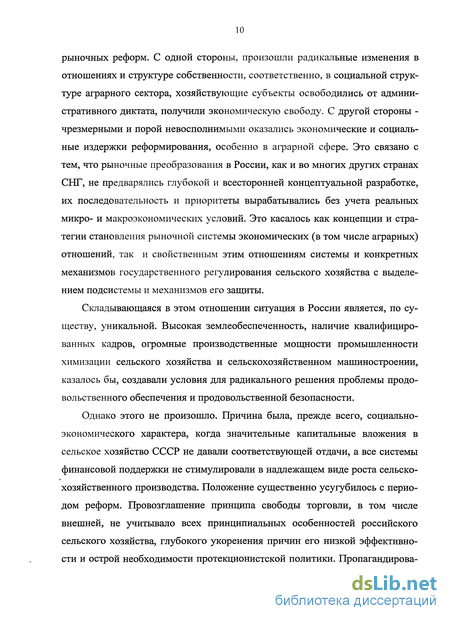 10

рыночных реформ. С одной стороны, произошли радикальные изменения в отношениях и структуре собственности, соответственно, в социальной структуре аграрного сектора, хозяйствующие субъекты освободились от административного диктата, получили экономическую свободу. С другой стороны - чрезмерными и порой невосполнимыми оказались экономические и социальные издержки реформирования, особенно в аграрной сфере. Это связано с тем, что рыночные преобразования в России, как и во многих других странах СНГ, не предварялись глубокой и всесторонней концептуальной разработке, их последовательность и приоритеты вырабатывались без учета реальных микро- и макроэкономических условий. Это касалось как концепции и стратегии становления рыночной системы экономических (в том числе аграрных) отношений, так и свойственным этим отношениям системы и конкретных механизмов государственного регулирования сельского хозяйства с выделением подсистемы и механизмов его защиты.

Складывающаяся в этом отношении ситуация в России является, по существу, уникальной. Высокая землеобеспеченность, наличие квалифицированных кадров, огромные производственные мощности промышленности химизации сельского хозяйства и сельскохозяйственном машиностроении, казалось бы, создавали условия для радикального решения проблемы продовольственного обеспечения и продовольственной безопасности.

Однако этого не произошло. Причина была, прежде всего, социально-экономического характера, когда значительные капитальные вложения в сельское хозяйство СССР не давали соответствующей отдачи, а все системы финансовой поддержки не стимулировали в надлежащем виде роста сельскохозяйственного производства. Положение существенно усугубилось с периодом реформ. Провозглашение принципа свободы торговли, в том числе внешней, не учитывало всех принципиальных особенностей российского сельского хозяйства, глубокого укоренения причин его низкой эффективности и острой необходимости протекционистской политики. Пропагандирова-

dsLib.net
библиотека диссертаций